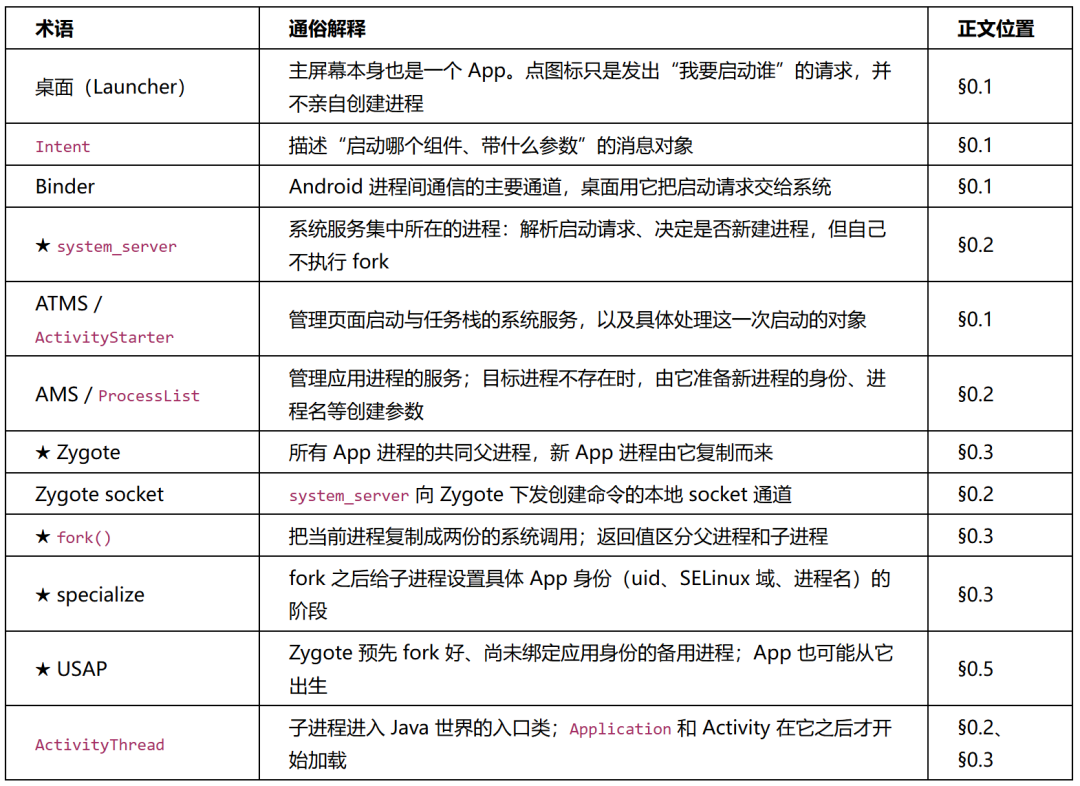 | 术语 | 通俗解释 | 正文位置 |
|---|---|---|
| 桌面（Launcher） | 主屏幕本身也是一个App。点图标只是发出“我要启动谁”的请求，并不亲自创建进程 | §0.1 |
| Intent | 描述“启动哪个组件、带什么参数”的消息对象 | §0.1 |
| Binder | Android进程间通信的主要通道，桌面用它把启动请求交给系统 | §0.1 |
| ★ system_server | 系统服务集中所在的进程：解析启动请求、决定是否新建进程，但自己不执行fork | §0.2 |
| ATMS / ActivityStarter | 管理页面启动与任务栈的系统服务，以及具体处理这一次启动的对象 | §0.1 |
| AMS / ProcessList | 管理应用进程的服务；目标进程不存在时，由它准备新进程的身份、进程名等创建参数 | §0.2 |
| ★ Zygote | 所有App进程的共同父进程，新App进程由它复制而来 | §0.3 |
| Zygote socket | system_server向Zygote下发创建命令的本地socket通道 | §0.2 |
| ★ fork() | 把当前进程复制成两份的系统调用；返回值区分父进程和子进程 | §0.3 |
| ★ specialize | fork之后给子进程设置具体App身份（uid、SELinux域、进程名）的阶段 | §0.3 |
| ★ USAP | Zygote预先fork好、尚未绑定应用身份的备用进程；App也可能从它出生 | §0.5 |
| ActivityThread | 子进程进入Java世界的入口类；Application和Activity在它之后才开始加载 | §0.2、§0.3 |